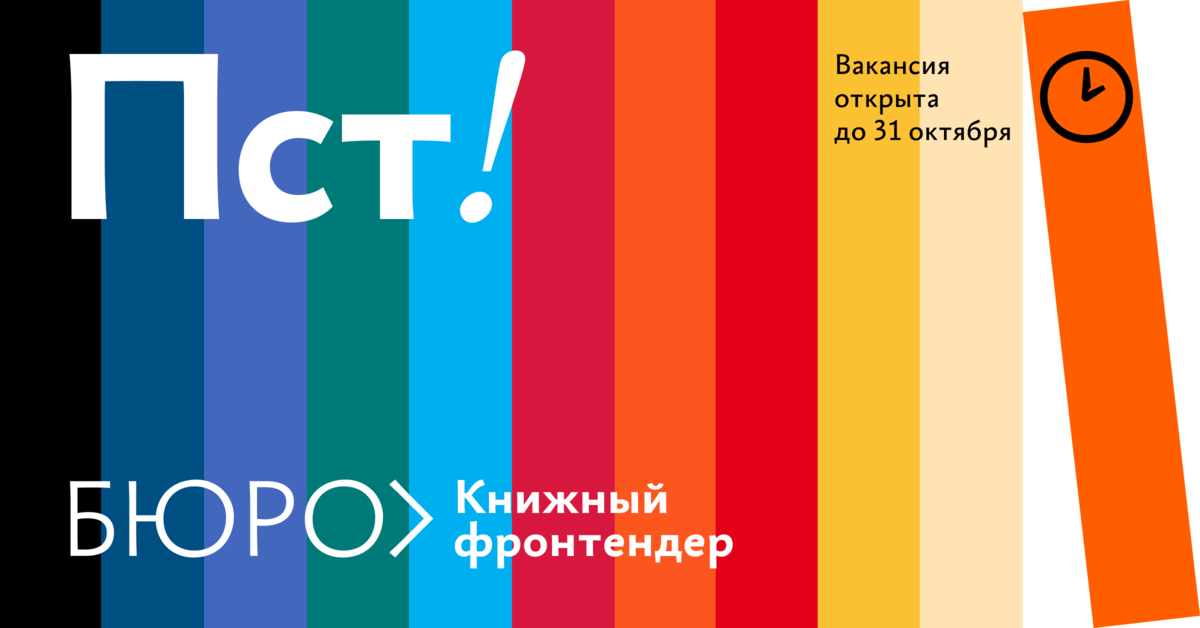 Пст!

Вакансия открыта до 31 октября

БЮРО

Книжный фронтендер